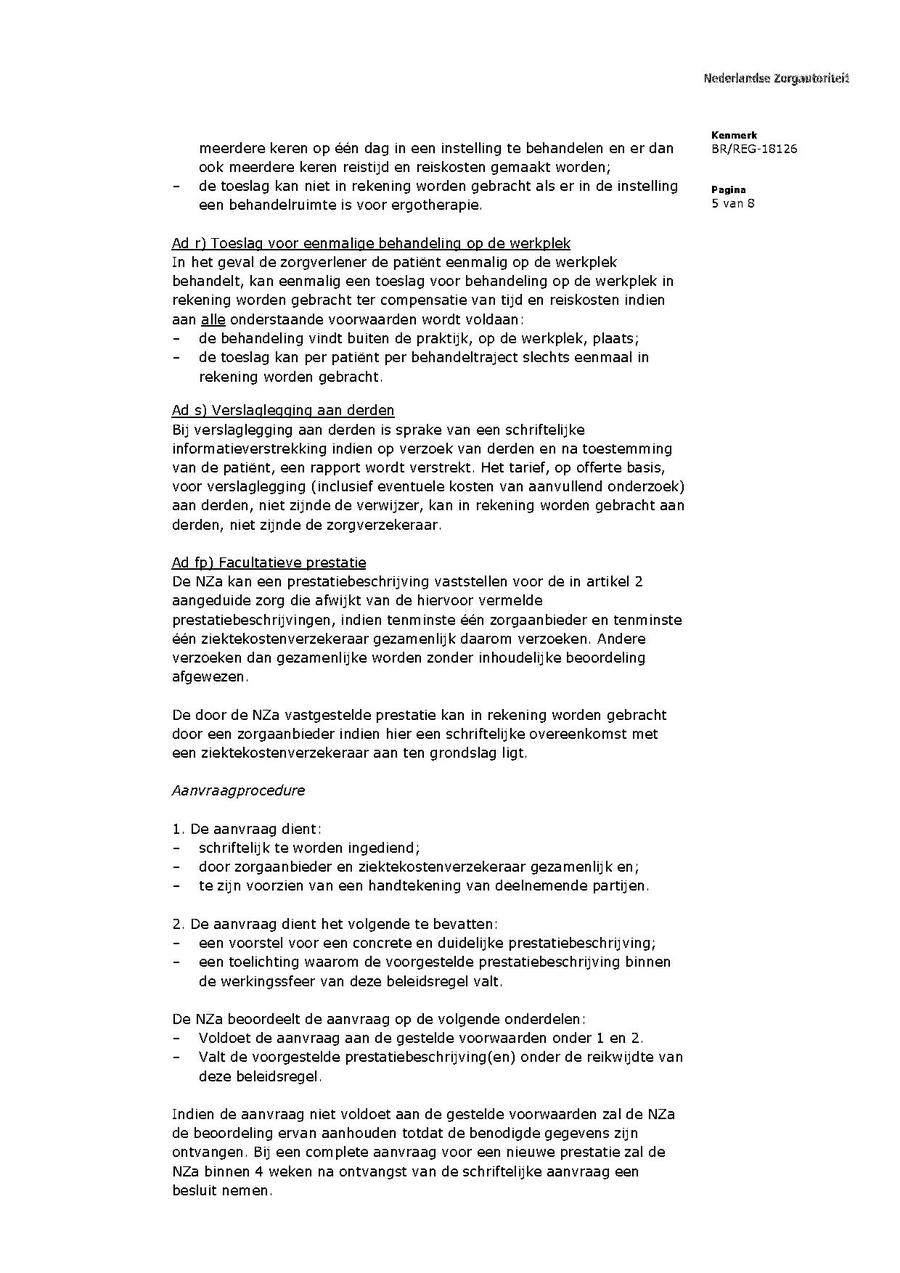 Nederlandse Zorgautoriteit

Kenmerk
BR/REG-18126

Pagina
5 van 8

meerdere keren op één dag in een instelling te behandelen en er dan ook meerdere keren reistijd en reiskosten gemaakt worden;
– de toeslag kan niet in rekening worden gebracht als er in de instelling een behandelruimte is voor ergotherapie.

Ad r) Toeslag voor eenmalige behandeling op de werkplek
In het geval de zorgverlener de patiënt eenmalig op de werkplek behandelt, kan eenmalig een toeslag voor behandeling op de werkplek in rekening worden gebracht ter compensatie van tijd en reiskosten indien aan alle onderstaande voorwaarden wordt voldaan:
– de behandeling vindt buiten de praktijk, op de werkplek, plaats;
– de toeslag kan per patiënt per behandeltraject slechts eenmaal in rekening worden gebracht.

Ad s) Verslaglegging aan derden
Bij verslaglegging aan derden is sprake van een schriftelijke informatieverstrekking indien op verzoek van derden en na toestemming van de patiënt, een rapport wordt verstrekt. Het tarief, op offerte basis, voor verslaglegging (inclusief eventuele kosten van aanvullend onderzoek) aan derden, niet zijnde de verwijzer, kan in rekening worden gebracht aan derden, niet zijnde de zorgverzekeraar.

Ad fp) Facultatieve prestatie
De NZa kan een prestatiebeschrijving vaststellen voor de in artikel 2 aangeduide zorg die afwijkt van de hiervoor vermelde prestatiebeschrijvingen, indien tenminste één zorgaanbieder en tenminste één ziektekostenverzekeraar gezamenlijk daarom verzoeken. Andere verzoeken dan gezamenlijke worden zonder inhoudelijke beoordeling afgewezen.

De door de NZa vastgestelde prestatie kan in rekening worden gebracht door een zorgaanbieder indien hier een schriftelijke overeenkomst met een ziektekostenverzekeraar aan ten grondslag ligt.

Aanvraagprocedure

1. De aanvraag dient:
– schriftelijk te worden ingediend;
– door zorgaanbieder en ziektekostenverzekeraar gezamenlijk en;
– te zijn voorzien van een handtekening van deelnemende partijen.

2. De aanvraag dient het volgende te bevatten:
– een voorstel voor een concrete en duidelijke prestatiebeschrijving;
– een toelichting waarom de voorgestelde prestatiebeschrijving binnen de werkingssfeer van deze beleidsregel valt.

De NZa beoordeelt de aanvraag op de volgende onderdelen:
– Voldoet de aanvraag aan de gestelde voorwaarden onder 1 en 2.
– Valt de voorgestelde prestatiebeschrijving(en) onder de reikwijdte van deze beleidsregel.

Indien de aanvraag niet voldoet aan de gestelde voorwaarden zal de NZa de beoordeling ervan aanhouden totdat de benodigde gegevens zijn ontvangen. Bij een complete aanvraag voor een nieuwe prestatie zal de NZa binnen 4 weken na ontvangst van de schriftelijke aanvraag een besluit nemen.